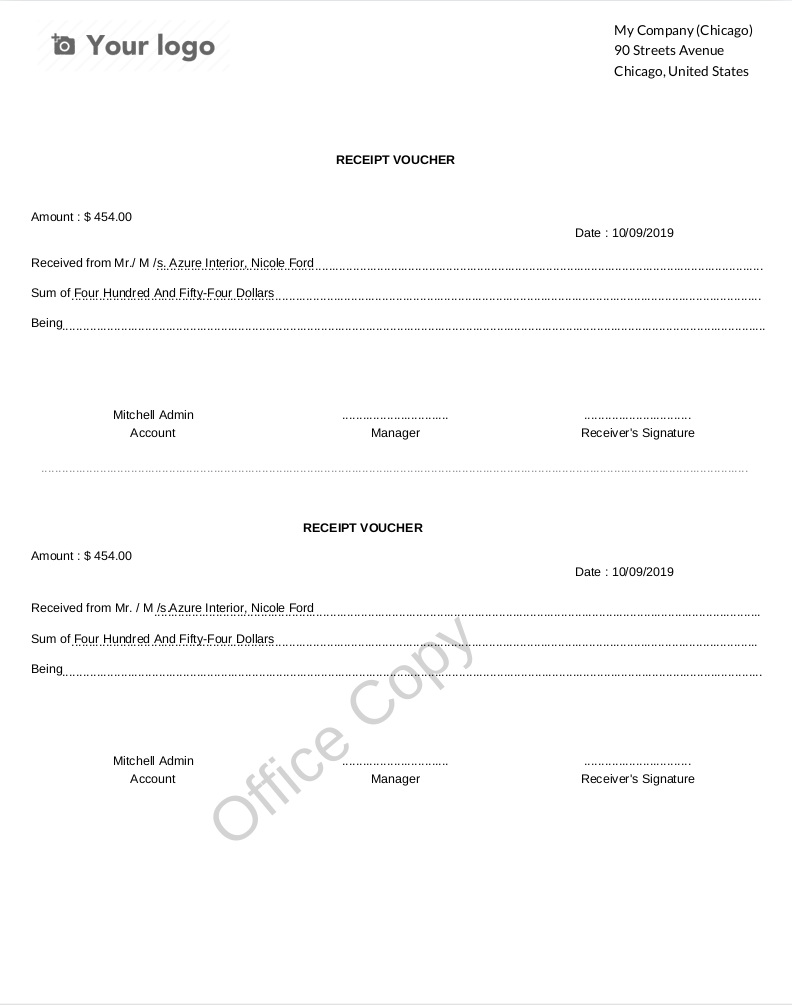 Your logo

My Company (Chicago)
90 Streets Avenue
Chicago, United States

RECEIPT VOUCHER

Amount : $ 454.00

Date : 10/09/2019

Received from Mr./ M /s. Azure Interior, Nicole Ford

Sum of Four Hundred And Fifty-Four Dollars

Being

Mitchell Admin
Account

Manager

Receiver's Signature

RECEIPT VOUCHER

Amount : $ 454.00

Date : 10/09/2019

Received from Mr. / M /s Azure Interior, Nicole Ford

Sum of Four Hundred And Fifty-Four Dollars

Being

Office Copy

Mitchell Admin
Account

Manager

Receiver's Signature